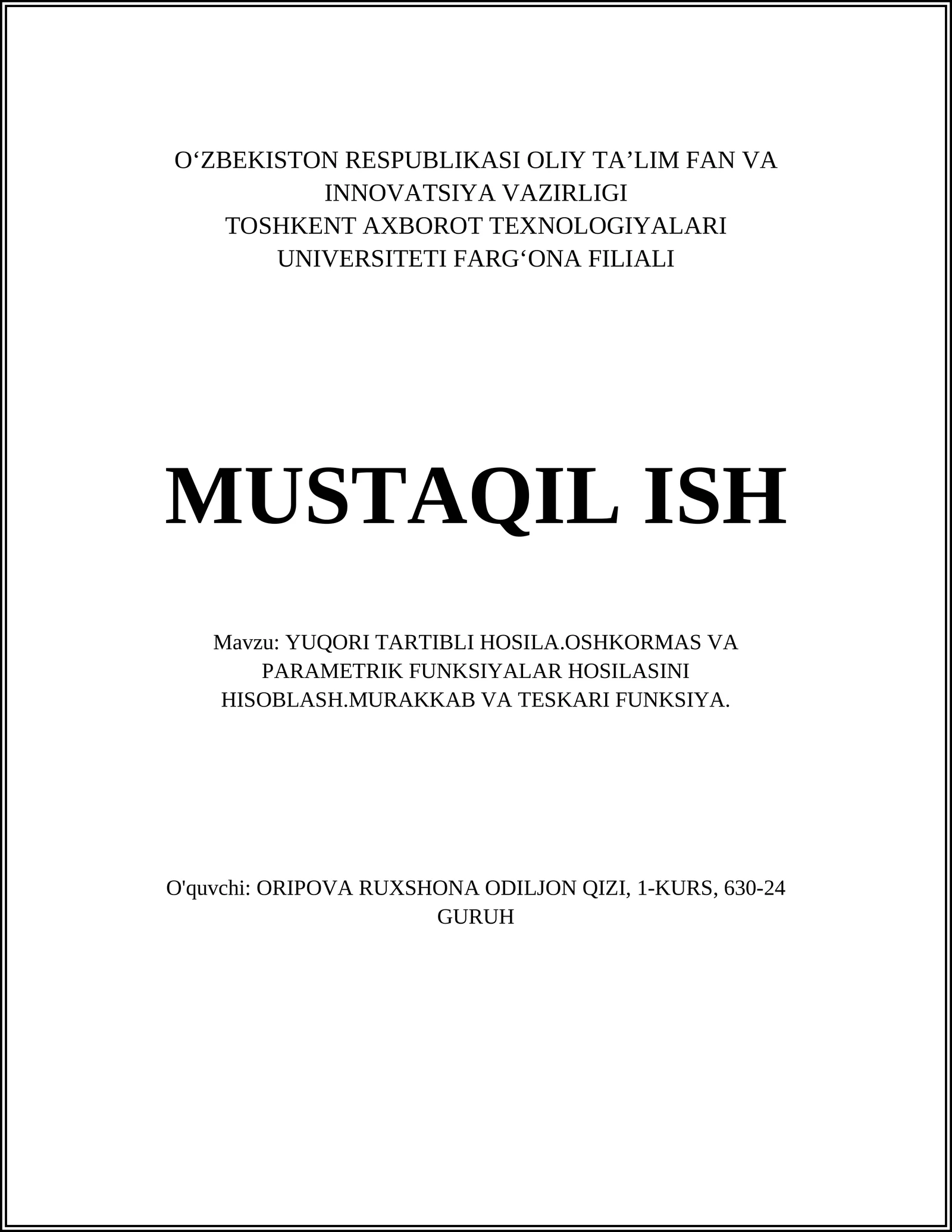 O‘ZBEKISTON RESPUBLIKASI OLIY TA’LIM FAN VA INNOVATSIYA VAZIRLIGI
TOSHKENT AXBOROT TEXNOLOGIYALARI UNIVERSITETI FARG‘ONA FILIALI

MUSTAQIL ISH

Mavzu: YUQORI TARTIBLI HOSILA.OSHKORMAS VA PARAMETRIK FUNKSIYALAR HOSILASINI HISOBLASH.MURAKKAB VA TESKARI FUNKSIYA.

O'quvchi: ORIPOVA RUXSHONA ODILJON QIZI, 1-KURS, 630-24 GURUH